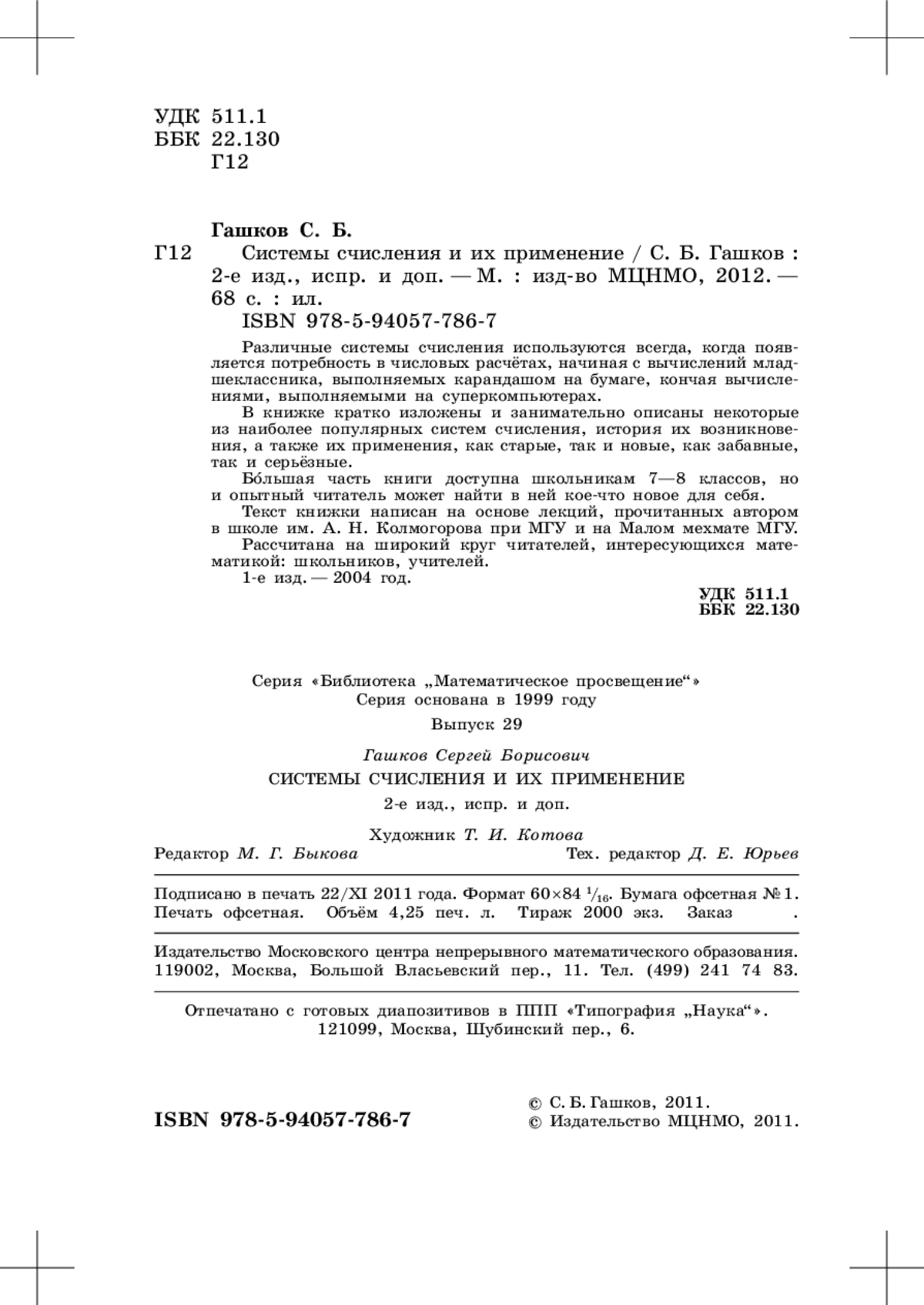 УДК 511.1
ББК 22.130
Г12

Гашков С. Б.
Г12 Системы счисления и их применение / С. Б. Гашков : 2-е изд., испр. и доп. — М. : изд-во МЦНМО, 2012. — 68 с. : ил.
ISBN 978-5-94057-786-7

Различные системы счисления используются всегда, когда появляется потребность в числовых расчётах, начиная с вычислений младшеклассника, выполняемых карандашом на бумаге, кончая вычислениями, выполняемыми на суперкомпьютерах.
В книжке кратко изложены и занимательно описаны некоторые из наиболее популярных систем счисления, история их возникновения, а также их применения, как старые, так и новые, как забавные, так и серьёзные.
Бо́льшая часть книги доступна школьникам 7—8 классов, но и опытный читатель может найти в ней кое-что новое для себя.
Текст книжки написан на основе лекций, прочитанных автором в школе им. А. Н. Колмогорова при МГУ и на Малом мехмате МГУ.
Рассчитана на широкий круг читателей, интересующихся математикой: школьников, учителей.
1-е изд. — 2004 год.

УДК 511.1
ББК 22.130

Серия «Библиотека „Математическое просвещение“»
Серия основана в 1999 году
Выпуск 29

Гашков Сергей Борисович
СИСТЕМЫ СЧИСЛЕНИЯ И ИХ ПРИМЕНЕНИЕ
2-е изд., испр. и доп.

Художник Т. И. Котова
Редактор М. Г. Быкова Тех. редактор Д. Е. Юрьев

Подписано в печать 22/XI 2011 года. Формат 60×84 $^1/_{16}$. Бумага офсетная № 1.
Печать офсетная. Объём 4,25 печ. л. Тираж 2000 экз. Заказ .

Издательство Московского центра непрерывного математического образования.
119002, Москва, Большой Власьевский пер., 11. Тел. (499) 241 74 83.

Отпечатано с готовых диапозитивов в ППП «Типография „Наука“».
121099, Москва, Шубинский пер., 6.

ISBN 978-5-94057-786-7

© С. Б. Гашков, 2011.
© Издательство МЦНМО, 2011.